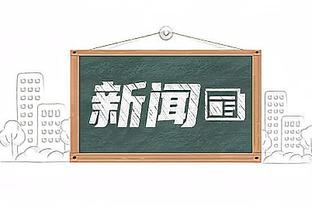 新闻